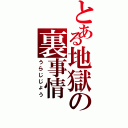 とある地獄の裏事情
うらじじょう